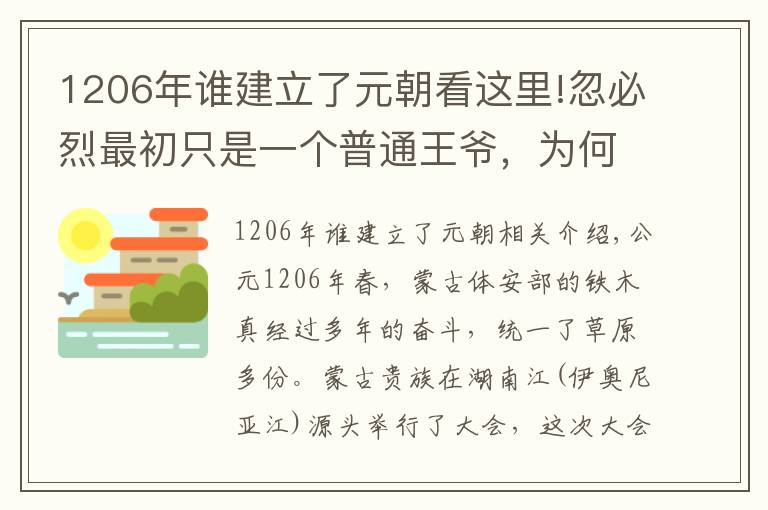 1206年谁建立了元朝看这里!忽必烈最初只是一个普通王爷，为何

1206年谁建立了元朝相关介绍，公元1206年春，蒙古体安部的铁木真经过多年的奋斗，统一了草原多份。蒙古贵族在湖南江(伊奥尼亚江)源头举行了大会，这次大会